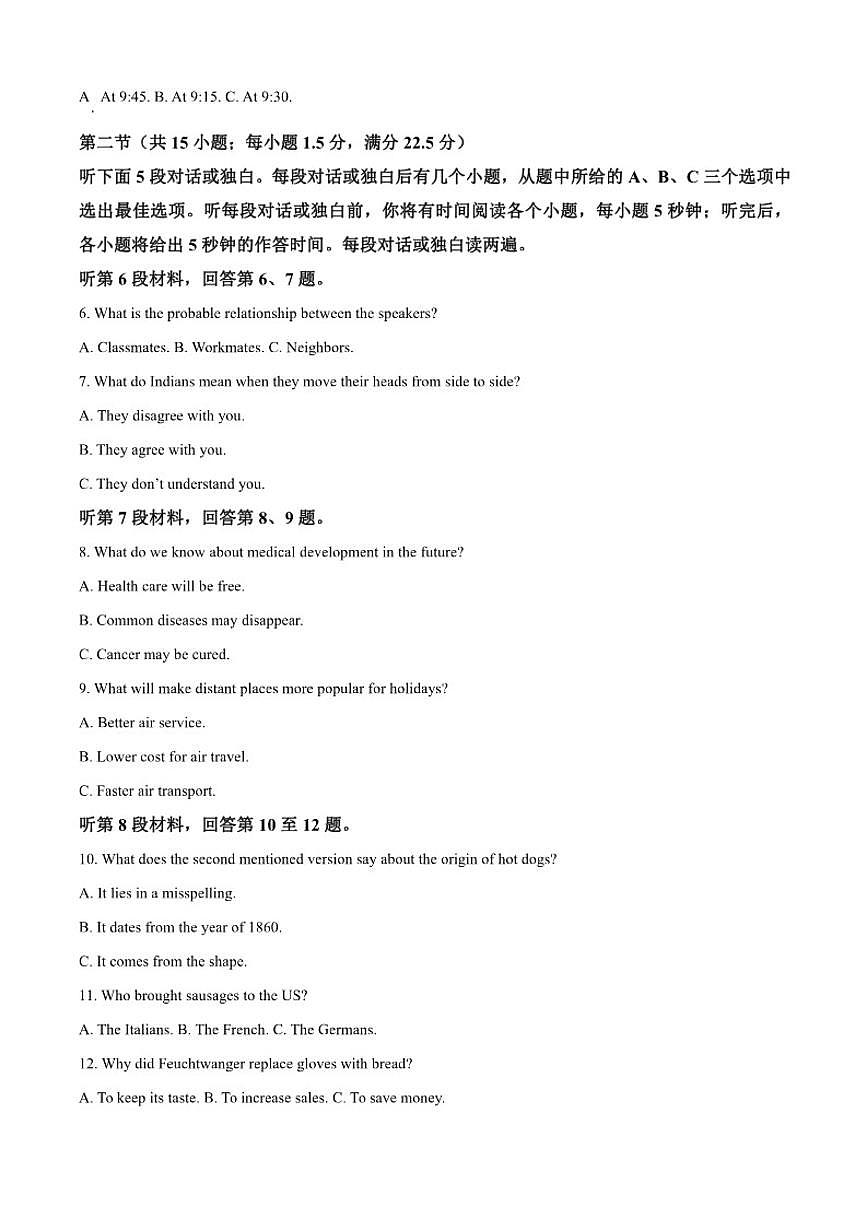 A At 9:45. B. At 9:15. C. At 9:30.

第二节（共 15 小题；每小题 1.5 分，满分 22.5 分）

听下面 5 段对话或独白。每段对话或独白后有几个小题，从题中所给的 A、B、C 三个选项中选出最佳选项。听每段对话或独白前，你将有时间阅读各个小题，每小题 5 秒钟；听完后，各小题将给出 5 秒钟的作答时间。每段对话或独白读两遍。

听第 6 段材料，回答第 6、7 题。

6. What is the probable relationship between the speakers?

A. Classmates. B. Workmates. C. Neighbors.

7. What do Indians mean when they move their heads from side to side?

A. They disagree with you.

B. They agree with you.

C. They don't understand you.

听第 7 段材料，回答第 8、9 题。

8. What do we know about medical development in the future?

A. Health care will be free.

B. Common diseases may disappear.

C. Cancer may be cured.

9. What will make distant places more popular for holidays?

A. Better air service.

B. Lower cost for air travel.

C. Faster air transport.

听第 8 段材料，回答第 10 至 12 题。

10. What does the second mentioned version say about the origin of hot dogs?

A. It lies in a misspelling.

B. It dates from the year of 1860.

C. It comes from the shape.

11. Who brought sausages to the US?

A. The Italians. B. The French. C. The Germans.

12. Why did Feuchtwanger replace gloves with bread?

A. To keep its taste. B. To increase sales. C. To save money.